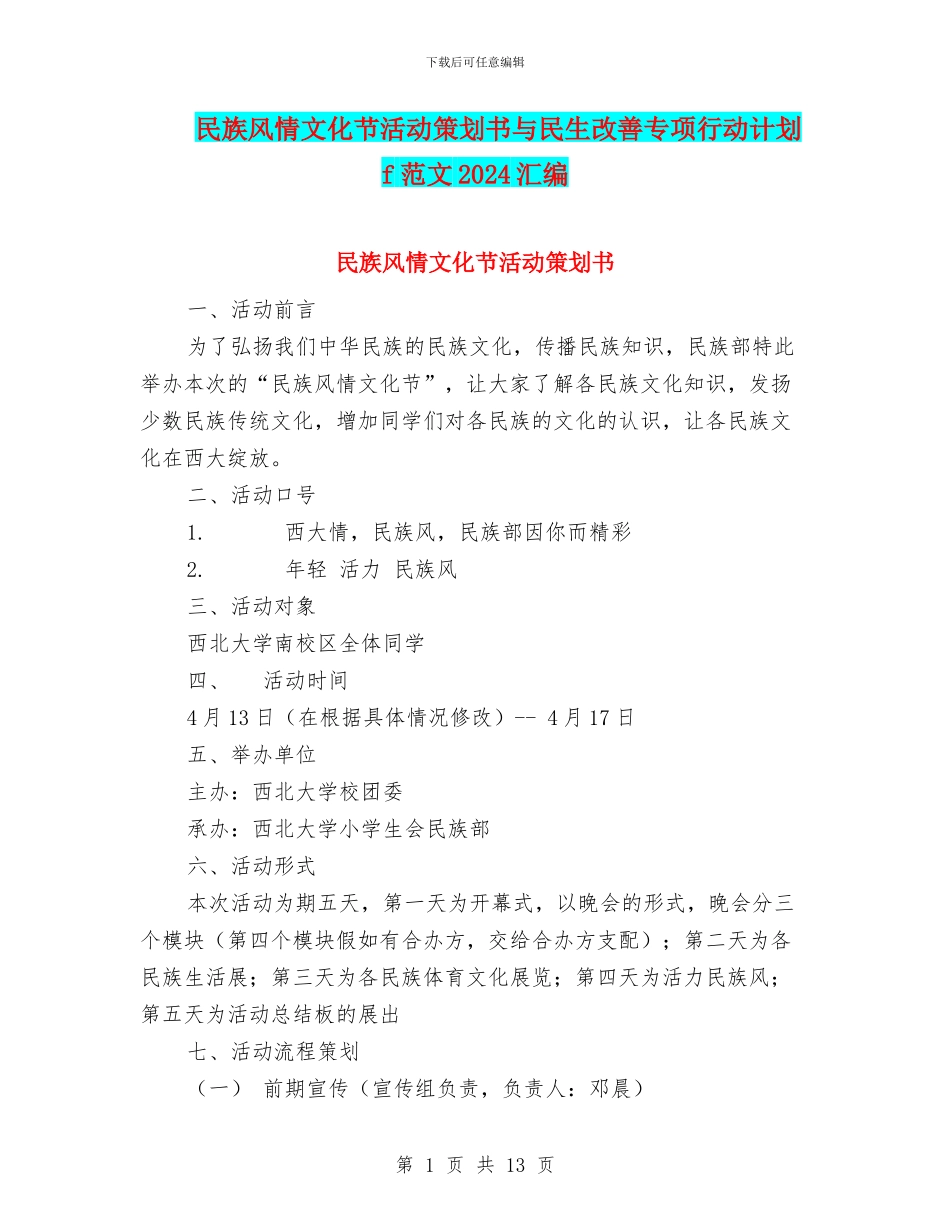 下载后可任意编辑

民族风情文化节活动策划书与民生改善专项行动计划f范文2024汇编

民族风情文化节活动策划书

一、活动前言

为了弘扬我们中华民族的民族文化，传播民族知识，民族部特此举办本次的“民族风情文化节”，让大家了解各民族文化知识，发扬少数民族传统文化，增加同学们对各民族的文化的认识，让各民族文化在西大绽放。

二、活动口号

1. 西大情，民族风，民族部因你而精彩

2. 年轻 活力 民族风

三、活动对象

西北大学南校区全体同学

四、 活动时间

4月13日（在根据具体情况修改）-- 4月17日

五、举办单位

主办：西北大学校团委

承办：西北大学小学生会民族部

六、活动形式

本次活动为期五天，第一天为开幕式，以晚会的形式，晚会分三个模块（第四个模块假如有合办方，交给合办方支配）；第二天为各民族生活展；第三天为各民族体育文化展览；第四天为活力民族风；第五天为活动总结板的展出

七、活动流程策划

（一） 前期宣传（宣传组负责，负责人：邓晨）

第 1 页 共 13 页